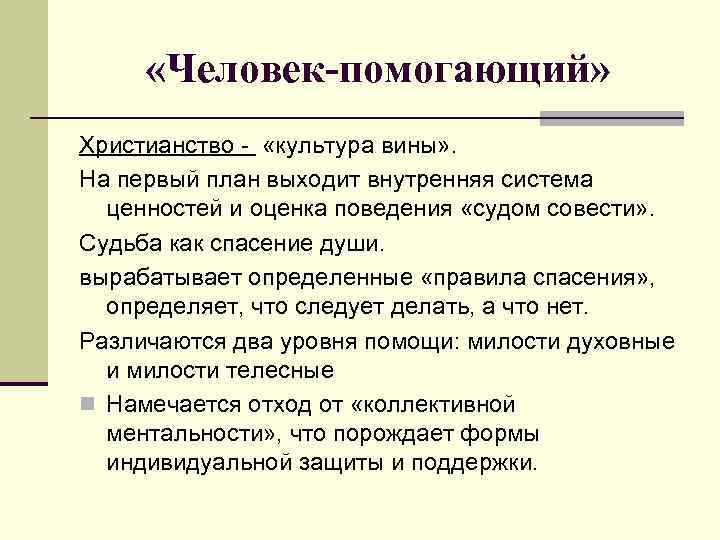 «Человек-помогающий»

Христианство - «культура вины».

На первый план выходит внутренняя система ценностей и оценка поведения «судом совести».

Судьба как спасение души.

вырабатывает определенные «правила спасения», определяет, что следует делать, а что нет.

Различаются два уровня помощи: милости духовные и милости телесные

Намечается отход от «коллективной ментальности», что порождает формы индивидуальной защиты и поддержки.